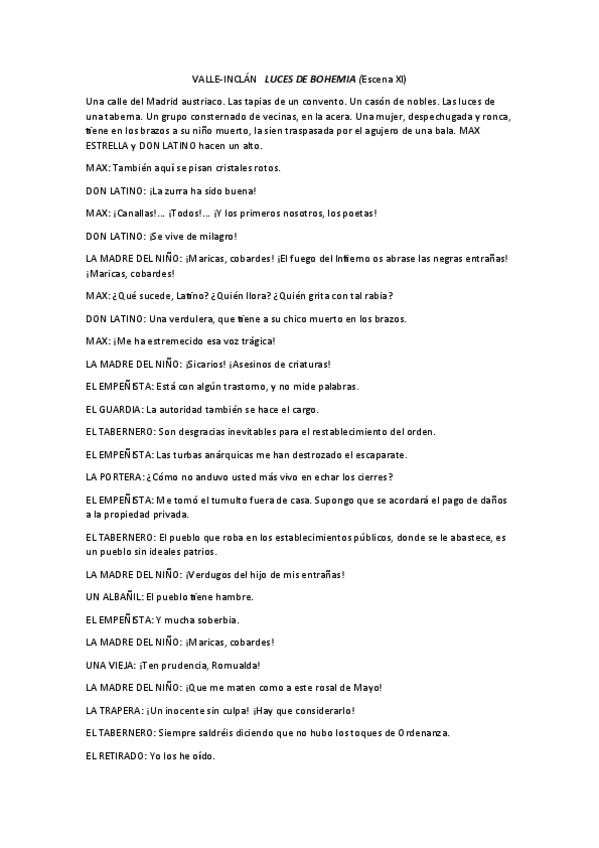 VALLE-INCLÁN LUCES DE BOHEMIA (Escena XI)

Una calle del Madrid austriaco. Las tapias de un convento. Un casón de nobles. Las luces de una taberna. Un grupo consternado de vecinas, en la acera. Una mujer, despechugada y ronca, tiene en los brazos a su niño muerto, la sien traspasada por el agujero de una bala. MAX ESTRELLA y DON LATINO hacen un alto.

MAX: También aquí se pisan cristales rotos.

DON LATINO: ¡La zurra ha sido buena!

MAX: ¡Canallas!... ¡Todos!... ¡Y los primeros nosotros, los poetas!

DON LATINO: ¡Se vive de milagro!

LA MADRE DEL NIÑO: ¡Maricas, cobardes! ¡El fuego del Infierno os abrase las negras entrañas! ¡Maricas, cobardes!

MAX: ¿Qué sucede, Latino? ¿Quién llora? ¿Quién grita con tal rabia?

DON LATINO: Una verdulera, que tiene a su chico muerto en los brazos.

MAX: ¡Me ha estremecido esa voz trágica!

LA MADRE DEL NIÑO: ¡Sicarios! ¡Asesinos de criaturas!

EL EMPEÑISTA: Está con algún trastorno, y no mide palabras.

EL GUARDIA: La autoridad también se hace el cargo.

EL TABERNERO: Son desgracias inevitables para el restablecimiento del orden.

EL EMPEÑISTA: Las turbas anárquicas me han destrozado el escaparate.

LA PORTERA: ¿Cómo no anduvo usted más vivo en echar los cierres?

EL EMPEÑISTA: Me tomó el tumulto fuera de casa. Supongo que se acordará el pago de daños a la propiedad privada.

EL TABERNERO: El pueblo que roba en los establecimientos públicos, donde se le abastece, es un pueblo sin ideales patrios.

LA MADRE DEL NIÑO: ¡Verdugos del hijo de mis entrañas!

UN ALBAÑIL: El pueblo tiene hambre.

EL EMPEÑISTA: Y mucha soberbia.

LA MADRE DEL NIÑO: ¡Maricas, cobardes!

UNA VIEJA: ¡Ten prudencia, Romualda!

LA MADRE DEL NIÑO: ¡Que me maten como a este rosal de Mayo!

LA TRAPERA: ¡Un inocente sin culpa! ¡Hay que considerarlo!

EL TABERNERO: Siempre saldréis diciendo que no hubo los toques de Ordenanza.

EL RETIRADO: Yo los he oído.